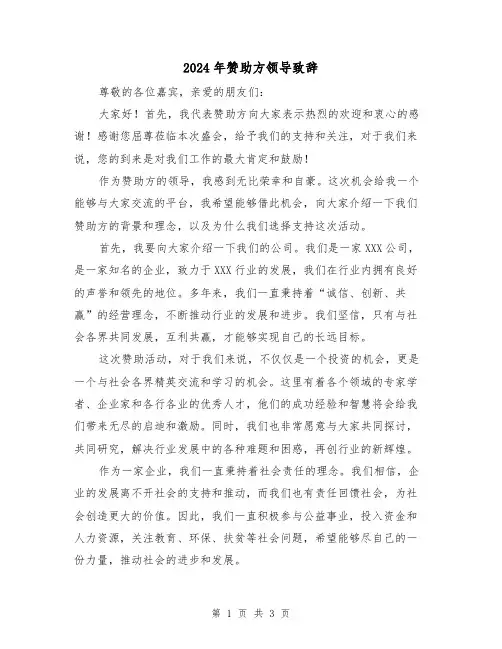 2024年赞助方领导致辞

尊敬的各位嘉宾，亲爱的朋友们：

大家好！首先，我代表赞助方向大家表示热烈的欢迎和衷心的感谢！感谢您屈尊莅临本次盛会，给予我们的支持和关注，对于我们来说，您的到来是对我们工作的最大肯定和鼓励！

作为赞助方的领导，我感到无比荣幸和自豪。这次机会给我一个能够与大家交流的平台，我希望能够借此机会，向大家介绍一下我们赞助方的背景和理念，以及为什么我们选择支持这次活动。

首先，我要向大家介绍一下我们的公司。我们是一家XXX公司，是一家知名的企业，致力于XXX行业的发展，我们在行业内拥有良好的声誉和领先的地位。多年来，我们一直秉持着“诚信、创新、共赢”的经营理念，不断推动行业的发展和进步。我们坚信，只有与社会各界共同发展，互利共赢，才能够实现自己的长远目标。

这次赞助活动，对于我们来说，不仅仅是一个投资的机会，更是一个与社会各界精英交流和学习的机会。这里有着各个领域的专家学者、企业家和各行各业的优秀人才，他们的成功经验和智慧将会给我们带来无尽的启迪和激励。同时，我们也非常愿意与大家共同探讨，共同研究，解决行业发展中的各种难题和困惑，再创行业的新辉煌。

作为一家企业，我们一直秉持着社会责任的理念。我们相信，企业的发展离不开社会的支持和推动，而我们也有责任回馈社会，为社会创造更大的价值。因此，我们一直积极参与公益事业，投入资金和人力资源，关注教育、环保、扶贫等社会问题，希望能够尽自己的一份力量，推动社会的进步和发展。

第 1 页 共 3 页